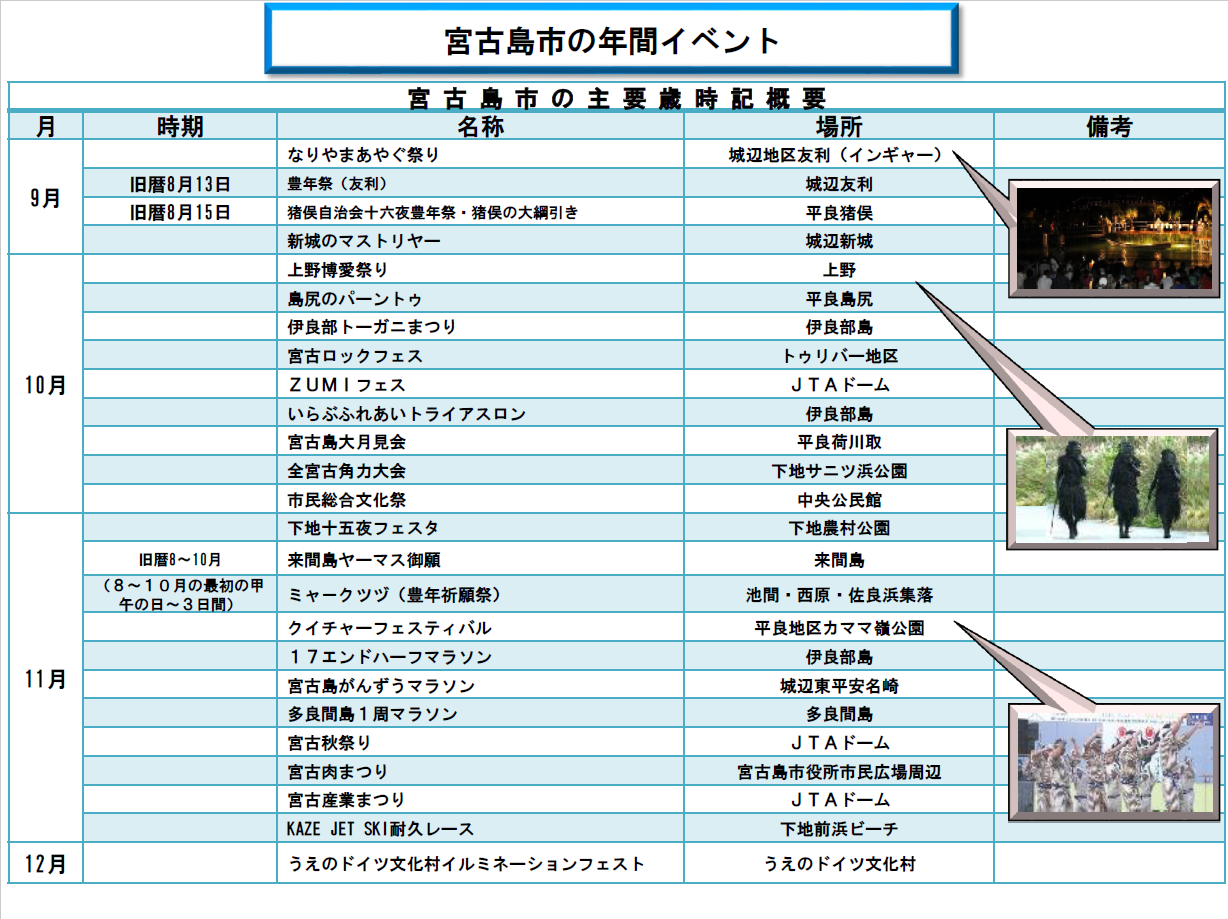 宮古島市の年間イベント

宮古島市の主要歳時記概要

| 月 | 時期 | 名称 | 場所 | 備考 |
|---|---|---|---|---|
| 9月 | | なりやまあやぐ祭り | 城辺地区友利（インギャー） | |
| | 旧暦8月13日 | 豊年祭（友利） | 城辺友利 | |
| | 旧暦8月15日 | 猪俣自治会十六夜豊年祭・猪俣の大綱引き | 平良猪俣 | |
| | | 新城のマストリヤー | 城辺新城 | |
| 10月 | | 上野博愛祭り | 上野 | |
| | | 島尻のパーントゥ | 平良島尻 | |
| | | 伊良部トーガニまつり | 伊良部島 | |
| | | 宮古ロックフェス | トゥリバー地区 | |
| | | ＺＵＭＩフェス | ＪＴＡドーム | |
| | | いらぶふれあいトライアスロン | 伊良部島 | |
| | | 宮古島大月見会 | 平良荷川取 | |
| | | 全宮古角力大会 | 下地サニツ浜公園 | |
| | | 市民総合文化祭 | 中央公民館 | |
| 11月 | | 下地十五夜フェスタ | 下地農村公園 | |
| | 旧暦8～10月 | 来間島ヤーマス御願 | 来間島 | |
| | （８～１０月の最初の甲午の日～３日間） | ミャークツヅ（豊年祈願祭） | 池間・西原・佐良浜集落 | |
| | | クイチャーフェスティバル | 平良地区カママ嶺公園 | |
| | | １７エンドハーフマラソン | 伊良部島 | |
| | | 宮古島がんずうマラソン | 城辺東平安名崎 | |
| | | 多良間島１周マラソン | 多良間島 | |
| | | 宮古秋祭り | ＪＴＡドーム | |
| | | 宮古肉まつり | 宮古島市役所市民広場周辺 | |
| | | 宮古産業まつり | ＪＴＡドーム | |
| | | KAZE JET SKI耐久レース | 下地前浜ビーチ | |
| 12月 | | うえのドイツ文化村イルミネーションフェスト | うえのドイツ文化村 | |